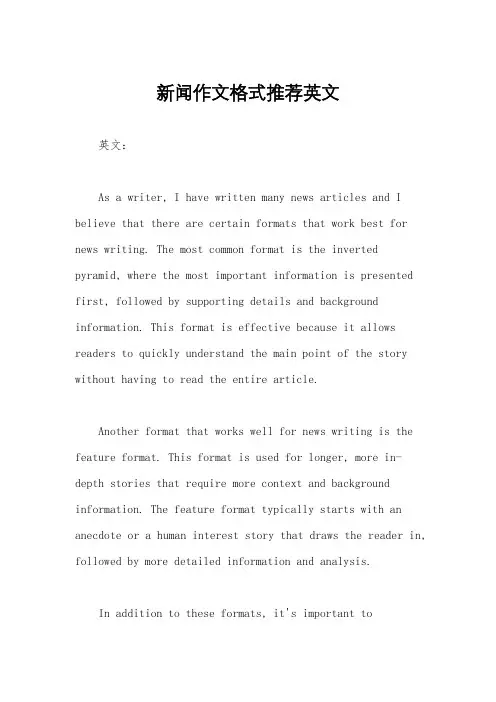 新闻作文格式推荐英文

英文:

As a writer, I have written many news articles and I believe that there are certain formats that work best for news writing. The most common format is the inverted pyramid, where the most important information is presented first, followed by supporting details and background information. This format is effective because it allows readers to quickly understand the main point of the story without having to read the entire article.

Another format that works well for news writing is the feature format. This format is used for longer, more in-depth stories that require more context and background information. The feature format typically starts with an anecdote or a human interest story that draws the reader in, followed by more detailed information and analysis.

In addition to these formats, it's important to